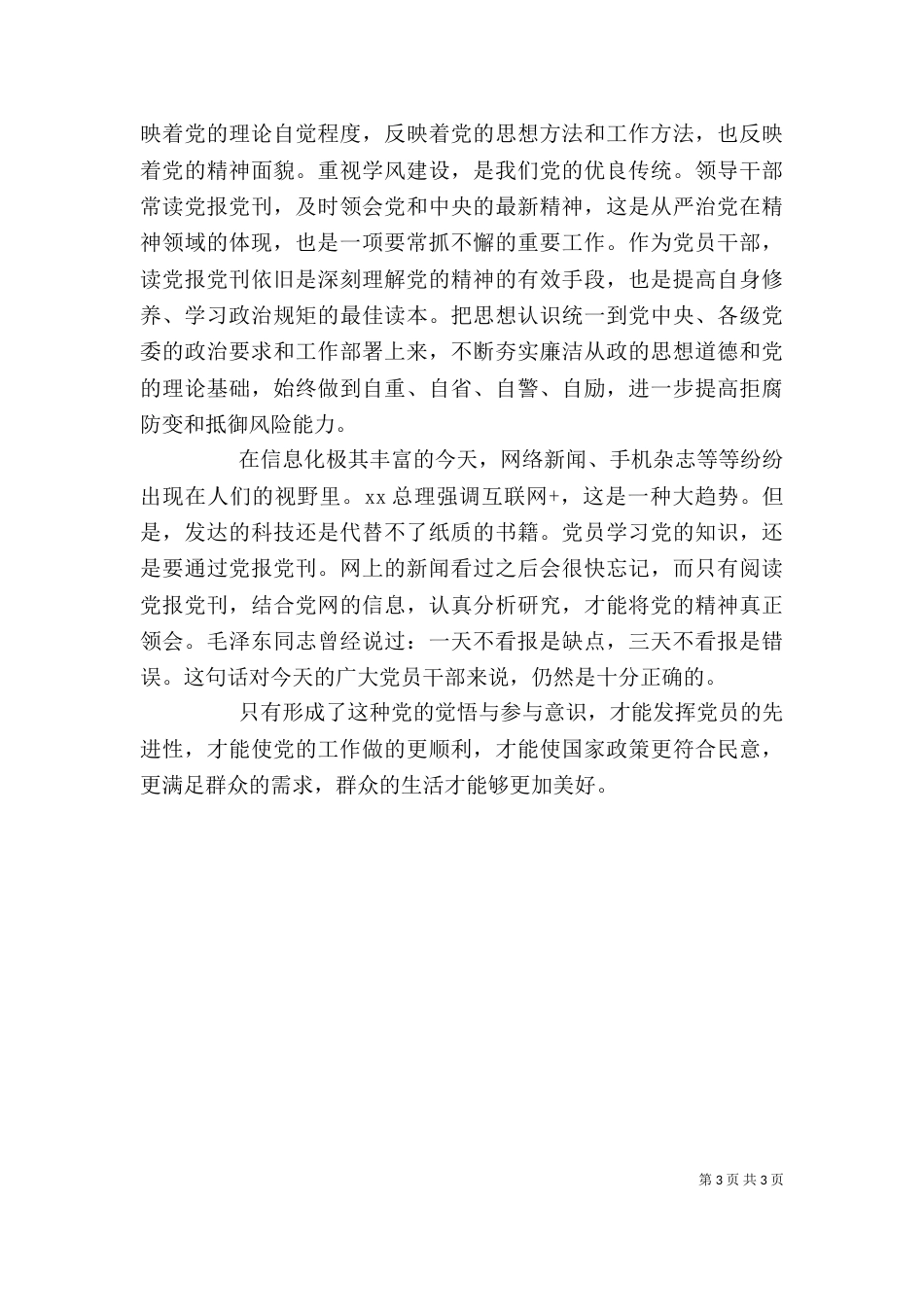 映着党的理论自觉程度，反映着党的思想方法和工作方法，也反映着党的精神面貌。重视学风建设，是我们党的优良传统。领导干部常读党报党刊，及时领会党和中央的最新精神，这是从严治党在精神领域的体现，也是一项要常抓不懈的重要工作。作为党员干部，读党报党刊依旧是深刻理解党的精神的有效手段，也是提高自身修养、学习政治规矩的最佳读本。把思想认识统一到党中央、各级党委的政治要求和工作部署上来，不断夯实廉洁从政的思想道德和党的理论基础，始终做到自重、自省、自警、自励，进一步提高拒腐防变和抵御风险能力。

在信息化极其丰富的今天，网络新闻、手机杂志等等纷纷出现在人们的视野里。xx 总理强调互联网+，这是一种大趋势。但是，发达的科技还是代替不了纸质的书籍。党员学习党的知识，还是要通过党报党刊。网上的新闻看过之后会很快忘记，而只有阅读党报党刊，结合党网的信息，认真分析研究，才能将党的精神真正领会。毛泽东同志曾经说过：一天不看报是缺点，三天不看报是错误。这句话对今天的广大党员干部来说，仍然是十分正确的。

只有形成了这种党的觉悟与参与意识，才能发挥党员的先进性，才能使党的工作做的更顺利，才能使国家政策更符合民意，更满足群众的需求，群众的生活才能够更加美好。

第 3 页 共 3 页